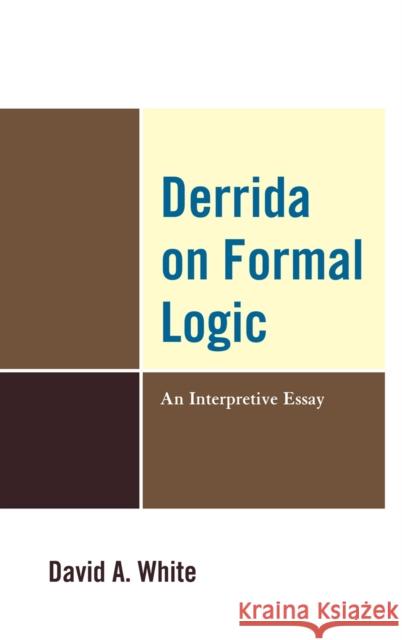 Derrida on Formal Logic

An Interpretive Essay

David A. White